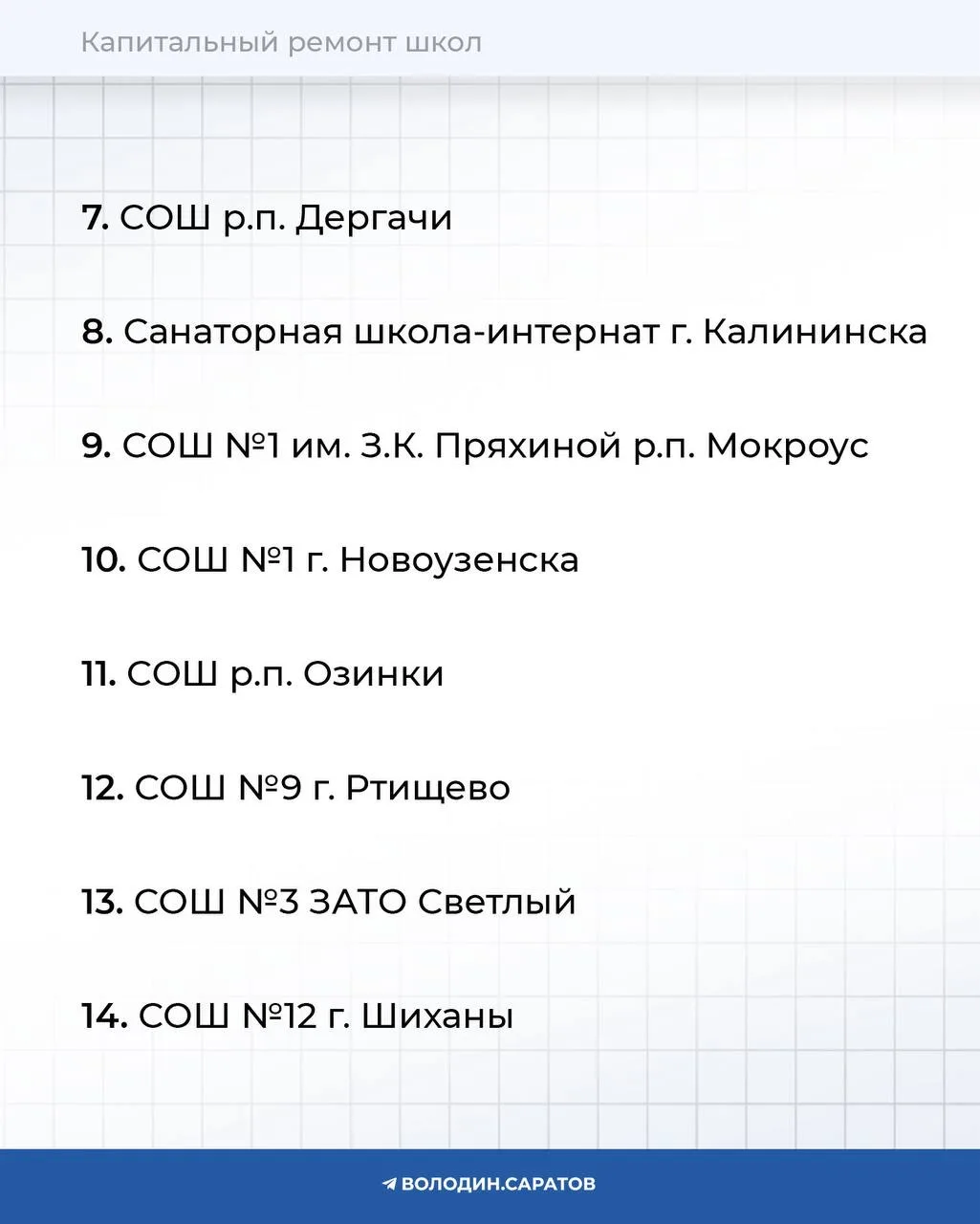 Капитальный ремонт школ

7. СОШ р.п. Дергачи

8. Санаторная школа-интернат г. Калининска

9. СОШ №1 им. З.К. Пряхиной р.п. Мокроус

10. СОШ №1 г. Новоузенска

11. СОШ р.п. Озинки

12. СОШ №9 г. Ртищево

13. СОШ №3 ЗАТО Светлый

14. СОШ №12 г. Шиханы

ВОЛОДИН.САРАТОВ